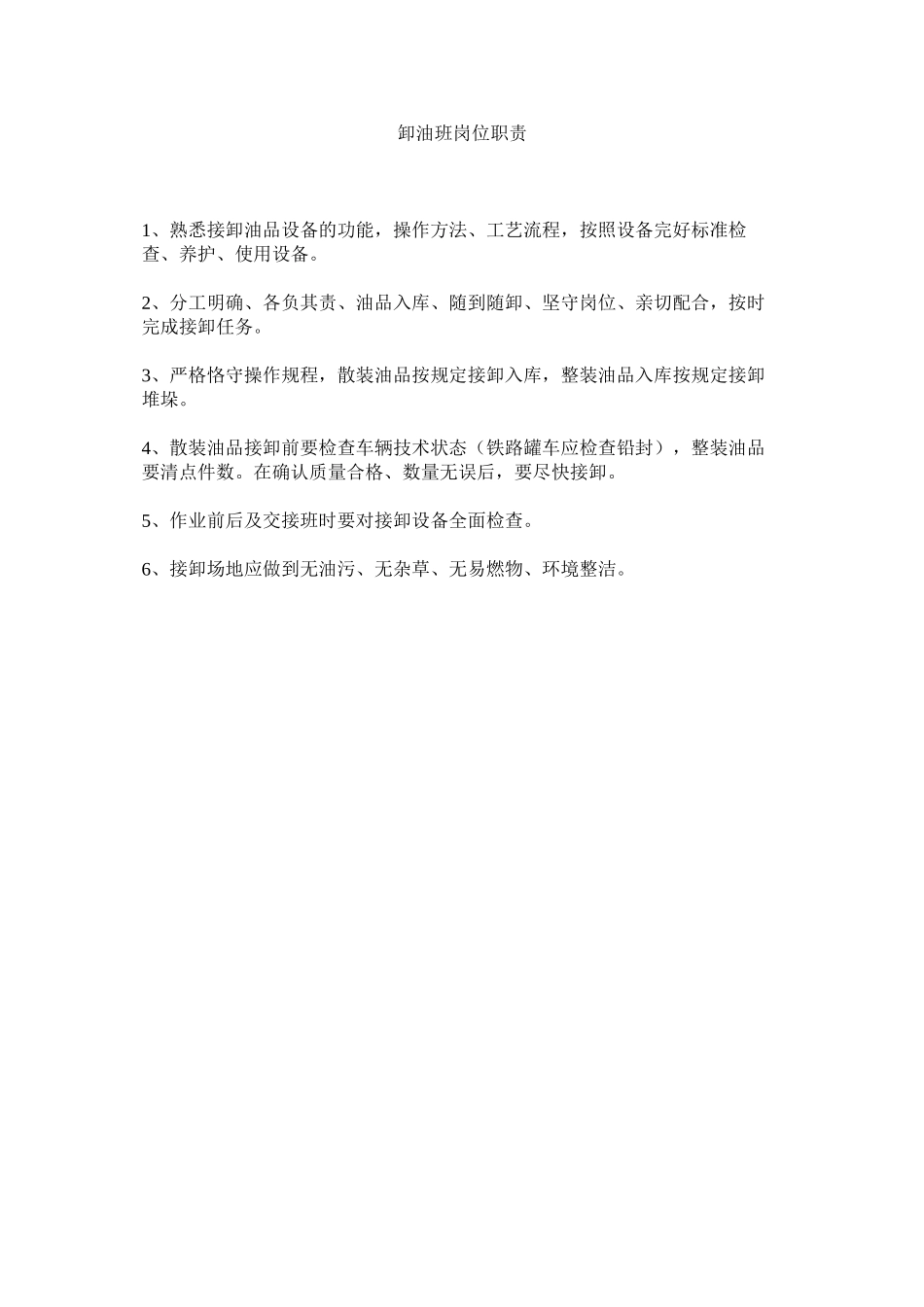 卸油班岗位职责

1、熟悉接卸油品设备的功能，操作方法、工艺流程，按照设备完好标准检查、养护、使用设备。

2、分工明确、各负其责、油品入库、随到随卸、坚守岗位、亲切配合，按时完成接卸任务。

3、严格恪守操作规程，散装油品按规定接卸入库，整装油品入库按规定接卸堆垛。

4、散装油品接卸前要检查车辆技术状态（铁路罐车应检查铅封），整装油品要清点件数。在确认质量合格、数量无误后，要尽快接卸。

5、作业前后及交接班时要对接卸设备全面检查。

6、接卸场地应做到无油污、无杂草、无易燃物、环境整洁。